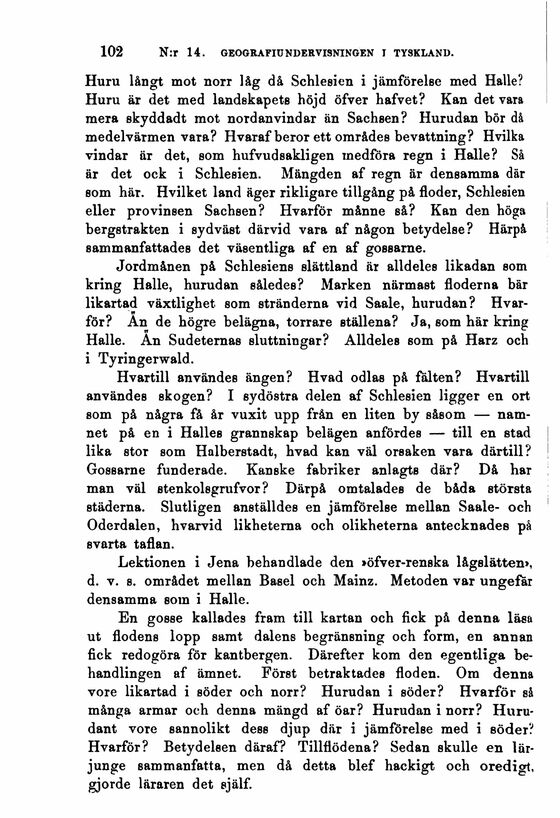 102 N:r 14. GEOGRAFIUNDERVISNINGEN I TYSKLAND.

Huru långt mot norr låg då Schlesien i jämförelse med Halle? Huru är det med landskapets höjd öfver hafvet? Kan det vara mera skyddadt mot nordanvindar än Sachsen? Hurudan bör då medelvärmen vara? Hvaraf beror ett områdes bevattning? Hvilka vindar är det, som hufvudsakligen medföra regn i Halle? Så är det ock i Schlesien. Mängden af regn är densamma där som här. Hvilket land äger rikligare tillgång på floder, Schlesien eller provinsen Sachsen? Hvarför månne så? Kan den höga bergstrakten i sydväst därvid vara af någon betydelse? Härpå sammanfattades det väsentliga af en af gossarne.

Jordmånen på Schlesiens slättland är alldeles likadan som kring Halle, hurudan således? Marken närmast floderna bär likartad växtlighet som stränderna vid Saale, hurudan? Hvarför? Än de högre belägna, torrare ställena? Ja, som här kring Halle. Än Sudeternas sluttningar? Alldeles som på Harz och i Tyringerwald.

Hvartill användes ängen? Hvad odlas på fälten? Hvartill användes skogen? I sydöstra delen af Schlesien ligger en ort som på några få år vuxit upp från en liten by såsom — namnet på en i Halles grannskap belägen anfördes — till en stad lika stor som Halberstadt, hvad kan väl orsaken vara därtill? Gossarne funderade. Kanske fabriker anlagts där? Då har man väl stenkolsgrufvor? Därpå omtalades de båda största städerna. Slutligen anställdes en jämförelse mellan Saale- och Oderdalen, hvarvid likheterna och olikheterna antecknades på svarta taflan.

Lektionen i Jena behandlade den »öfver-renska lågslätten», d. v. s. området mellan Basel och Mainz. Metoden var ungefär densamma som i Halle.

En gosse kallades fram till kartan och fick på denna läsa ut flodens lopp samt dalens begränsning och form, en annan fick redogöra för kantbergen. Därefter kom den egentliga behandlingen af ämnet. Först betraktades floden. Om denna vore likartad i söder och norr? Hurudan i söder? Hvarför så många armar och denna mängd af öar? Hurudan i norr? Hurudant vore sannolikt dess djup där i jämförelse med i söder? Hvarför? Betydelsen däraf? Tillflödena? Sedan skulle en lärjunge sammanfatta, men då detta blef hackigt och oredigt, gjorde läraren det själf.